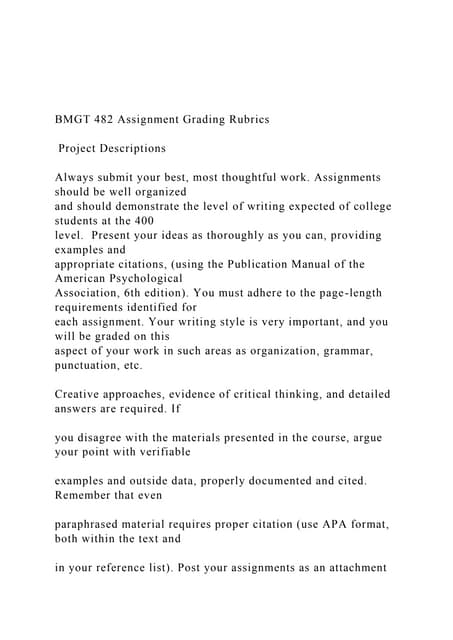 BMGT 482 Assignment Grading Rubrics

Project Descriptions

Always submit your best, most thoughtful work. Assignments should be well organized and should demonstrate the level of writing expected of college students at the 400 level. Present your ideas as thoroughly as you can, providing examples and appropriate citations, (using the Publication Manual of the American Psychological Association, 6th edition). You must adhere to the page-length requirements identified for each assignment. Your writing style is very important, and you will be graded on this aspect of your work in such areas as organization, grammar, punctuation, etc.

Creative approaches, evidence of critical thinking, and detailed answers are required. If

you disagree with the materials presented in the course, argue your point with verifiable

examples and outside data, properly documented and cited. Remember that even

paraphrased material requires proper citation (use APA format, both within the text and

in your reference list). Post your assignments as an attachment